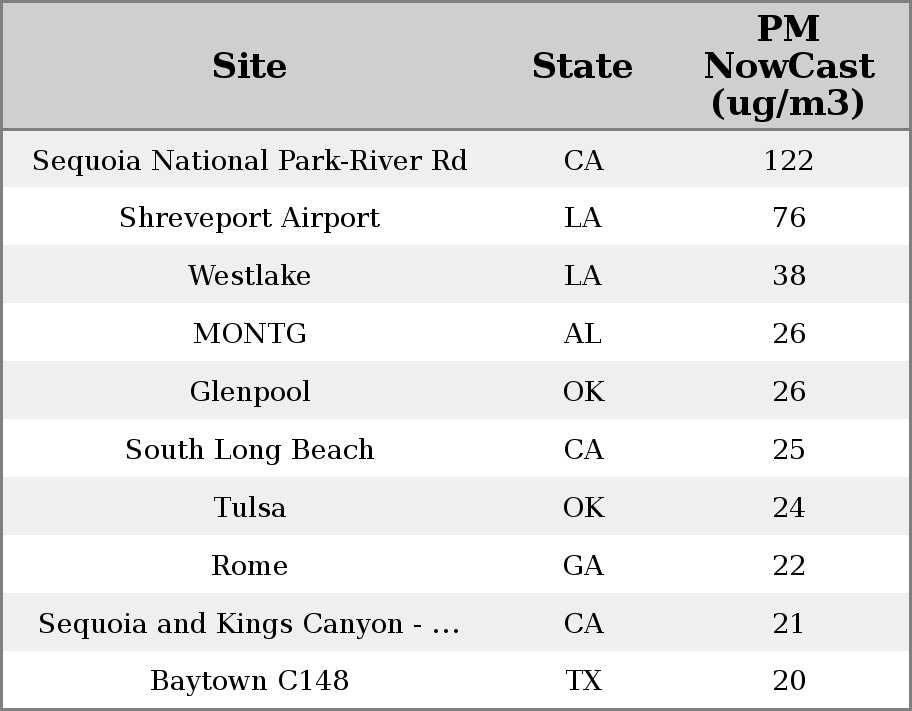 | Site | State | PM NowCast (ug/m3) |
|---|---|---|
| Sequoia National Park-River Rd | CA | 122 |
| Shreveport Airport | LA | 76 |
| Westlake | LA | 38 |
| MONTG | AL | 26 |
| Glenpool | OK | 26 |
| South Long Beach | CA | 25 |
| Tulsa | OK | 24 |
| Rome | GA | 22 |
| Sequoia and Kings Canyon - ... | CA | 21 |
| Baytown C148 | TX | 20 |